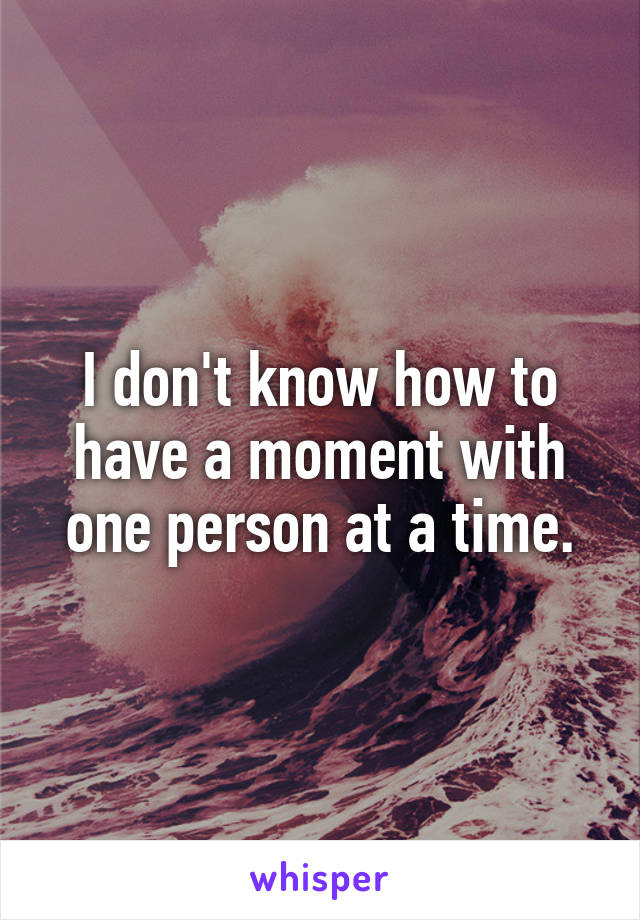 I don't know how to have a moment with one person at a time.

whisper